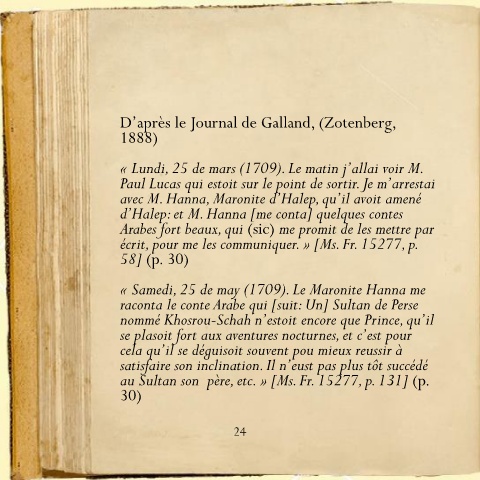 D'après le Journal de Galland, (Zotenberg, 1888)

« Lundi, 25 de mars (1709). Le matin j'allai voir M. Paul Lucas qui estoit sur le point de sortir. Je m'arrestai avec M. Hanna, Maronite d'Halep, qu'il avoit amené d'Halep: et M. Hanna [me conta] quelques contes Arabes fort beaux, qui (sic) me promit de les mettre par écrit, pour me les communiquer. » [Ms. Fr. 15277, p. 58] (p. 30)

« Samedi, 25 de may (1709). Le Maronite Hanna me raconta le conte Arabe qui [suit: Un] Sultan de Perse nommé Khosrou-Schah n'estoit encore que Prince, qu'il se plasoit fort aux aventures nocturnes, et c'est pour cela qu'il se déguisoit souvent pou mieux reussir à satisfaire son inclination. Il n'eust pas plus tôt succédé au Sultan son père, etc. » [Ms. Fr. 15277, p. 131] (p. 30)

24